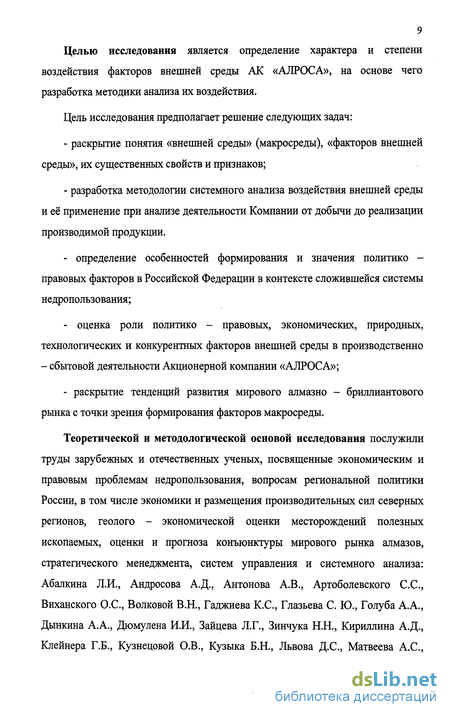 9

**Целью исследования** является определение характера и степени воздействия факторов внешней среды АК «АЛРОСА», на основе чего разработка методики анализа их воздействия.

Цель исследования предполагает решение следующих задач:

- раскрытие понятия «внешней среды» (макросреды), «факторов внешней среды», их существенных свойств и признаков;

- разработка методологии системного анализа воздействия внешней среды и её применение при анализе деятельности Компании от добычи до реализации производимой продукции.

- определение особенностей формирования и значения политико – правовых факторов в Российской Федерации в контексте сложившейся системы недропользования;

- оценка роли политико – правовых, экономических, природных, технологических и конкурентных факторов внешней среды в производственно – сбытовой деятельности Акционерной компании «АЛРОСА»;

- раскрытие тенденций развития мирового алмазно – бриллиантового рынка с точки зрения формирования факторов макросреды.

**Теоретической и методологической основой исследования** послужили труды зарубежных и отечественных ученых, посвященные экономическим и правовым проблемам недропользования, вопросам региональной политики России, в том числе экономики и размещения производительных сил северных регионов, геолого – экономической оценки месторождений полезных ископаемых, оценки и прогноза конъюнктуры мирового рынка алмазов, стратегического менеджмента, систем управления и системного анализа: Абалкина Л.И., Андросова А.Д., Антонова А.В., Артоболевского С.С., Виханского О.С., Волковой В.Н., Гаджиева К.С., Глазьева С. Ю., Голуба А.А., Дынкина А.А., Дюмулена И.И., Зайцева Л.Г., Зинчука Н.Н., Кириллина А.Д., Клейнера Г.Б., Кузнецовой О.В., Кузыка Б.Н., Львова Д.С., Матвеева А.С.,

dsLib.net
библиотека диссертаций